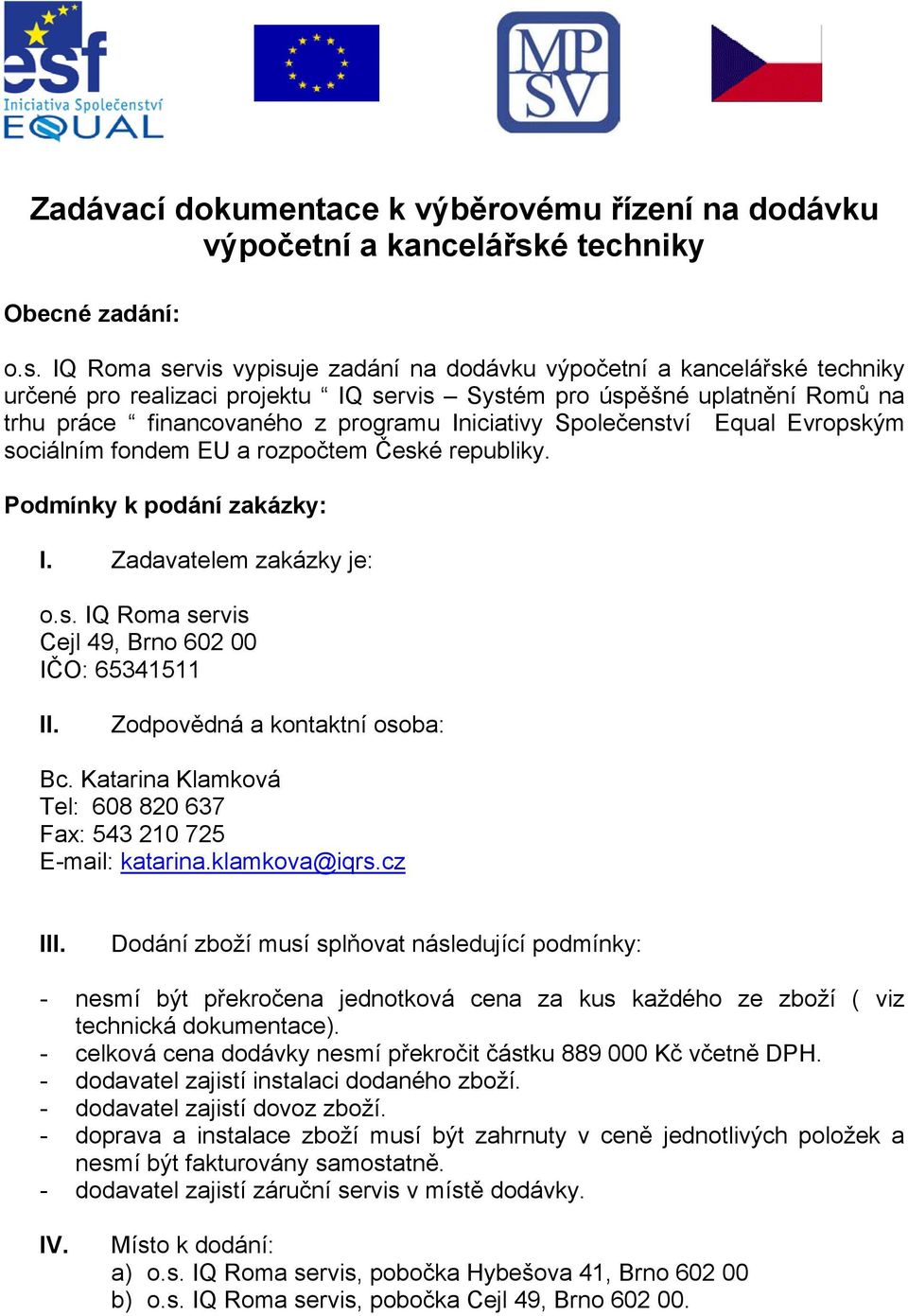 esf
Iniciativa Společenství
EQUAL

MP
SV

Zadávací dokumentace k výběrovému řízení na dodávku výpočetní a kancelářské techniky

Obecné zadání:

o.s. IQ Roma servis vypisuje zadání na dodávku výpočetní a kancelářské techniky určené pro realizaci projektu “ IQ servis – Systém pro úspěšné uplatnění Romů na trhu práce “ financovaného z programu Iniciativy Společenství Equal Evropským sociálním fondem EU a rozpočtem České republiky.

Podmínky k podání zakázky:

I. Zadavatelem zakázky je:

o.s. IQ Roma servis
Cejl 49, Brno 602 00
IČO: 65341511

II. Zodpovědná a kontaktní osoba:

Bc. Katarina Klamková
Tel: 608 820 637
Fax: 543 210 725
E-mail: katarina.klamkova@iqrs.cz

III. Dodání zboží musí splňovat následující podmínky:

- nesmí být překročena jednotková cena za kus každého ze zboží ( viz technická dokumentace).
- celková cena dodávky nesmí překročit částku 889 000 Kč včetně DPH.
- dodavatel zajistí instalaci dodaného zboží.
- dodavatel zajistí dovoz zboží.
- doprava a instalace zboží musí být zahrnuty v ceně jednotlivých položek a nesmí být fakturovány samostatně.
- dodavatel zajistí záruční servis v místě dodávky.

IV. Místo k dodání:
a) o.s. IQ Roma servis, pobočka Hybešova 41, Brno 602 00
b) o.s. IQ Roma servis, pobočka Cejl 49, Brno 602 00.